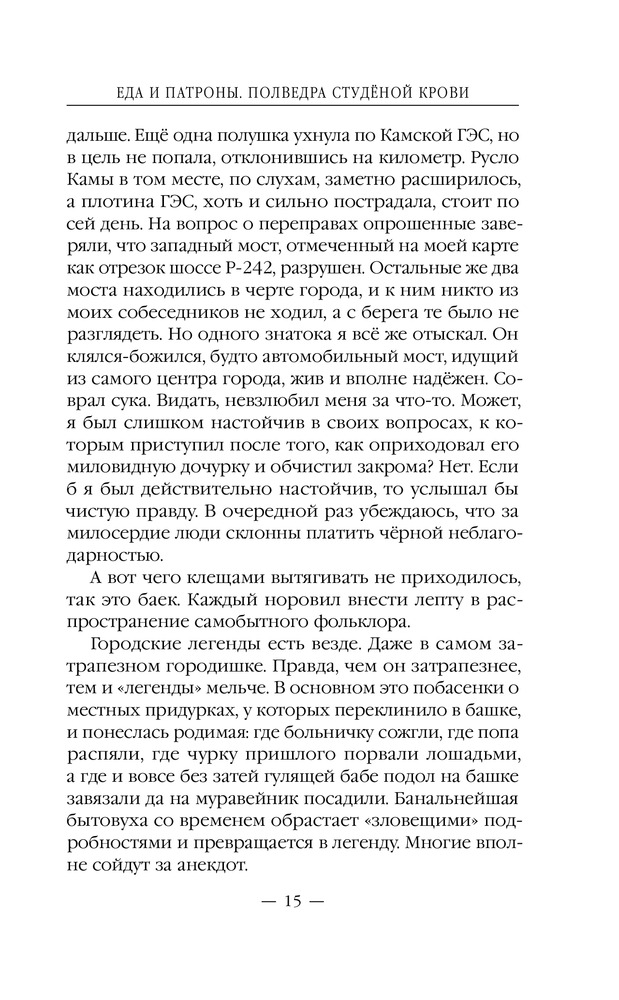 ЕДА И ПАТРОНЫ. ПОЛВЕДРА СТУДЁНОЙ КРОВИ

дальше. Ещё одна полушка ухнула по Камской ГЭС, но в цель не попала, отклонившись на километр. Русло Камы в том месте, по слухам, заметно расширилось, а плотина ГЭС, хоть и сильно пострадала, стоит по сей день. На вопрос о переправах опрошенные заверяли, что западный мост, отмеченный на моей карте как отрезок шоссе Р-242, разрушен. Остальные же два моста находились в черте города, и к ним никто из моих собеседников не ходил, а с берега те было не разглядеть. Но одного знатока я всё же отыскал. Он клялся-божился, будто автомобильный мост, идущий из самого центра города, жив и вполне надёжен. Соврал сука. Видать, невзлюбил меня за что-то. Может, я был слишком настойчив в своих вопросах, к которым приступил после того, как оприходовал его миловидную дочурку и обчистил закрома? Нет. Если б я был действительно настойчив, то услышал бы чистую правду. В очередной раз убеждаюсь, что за милосердие люди склонны платить чёрной неблагодарностью.

А вот чего клещами вытягивать не приходилось, так это баек. Каждый норовил внести лепту в распространение самобытного фольклора.

Городские легенды есть везде. Даже в самом затрапезном городишке. Правда, чем он затрапезнее, тем и «легенды» мельче. В основном это побасенки о местных придурках, у которых переклинило в башке, и понеслась родимая: где больничку сожгли, где попа распяли, где чурку пришлого порвали лошадьми, а где и вовсе без затей гулящей бабе подол на башке завязали да на муравейник посадили. Банальнейшая бытовуха со временем обрастает «зловещими» подробностями и превращается в легенду. Многие вполне сойдут за анекдот.

— 15 —